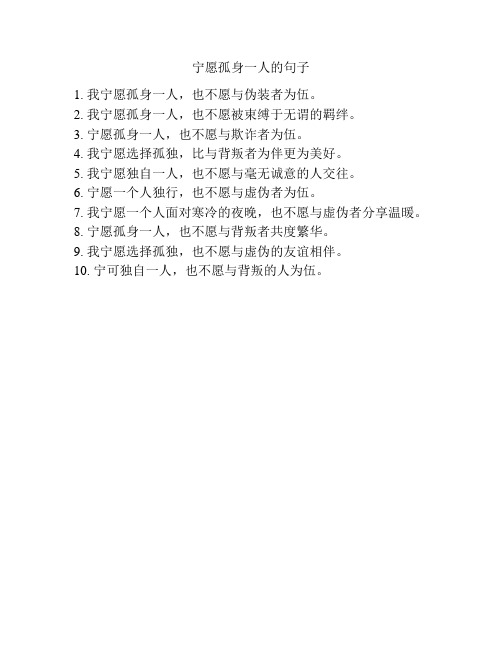 宁愿孤身一人的句子

1. 我宁愿孤身一人，也不愿与伪装者为伍。
2. 我宁愿孤身一人，也不愿被束缚于无谓的羁绊。
3. 宁愿孤身一人，也不愿与欺诈者为伍。
4. 我宁愿选择孤独，比与背叛者为伴更为美好。
5. 我宁愿独自一人，也不愿与毫无诚意的人交往。
6. 宁愿一个人独行，也不愿与虚伪者为伍。
7. 我宁愿一个人面对寒冷的夜晚，也不愿与虚伪者分享温暖。
8. 宁愿孤身一人，也不愿与背叛者共度繁华。
9. 我宁愿选择孤独，也不愿与虚伪的友谊相伴。
10. 宁可独自一人，也不愿与背叛的人为伍。